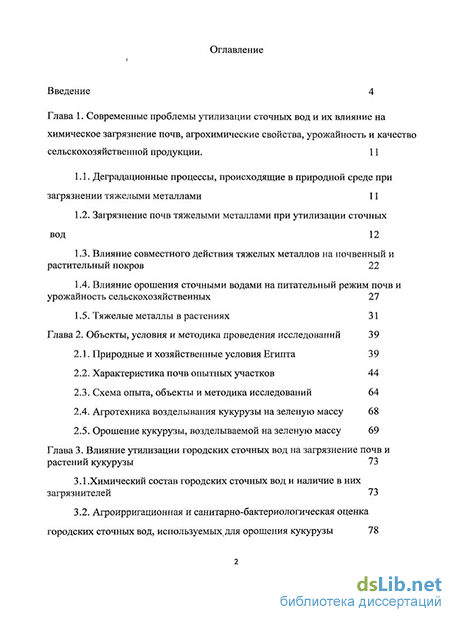 Оглавление

Введение 4

Глава 1. Современные проблемы утилизации сточных вод и их влияние на химическое загрязнение почв, агрохимические свойства, урожайность и качество сельскохозяйственной продукции. 11

1.1. Деградационные процессы, происходящие в природной среде при загрязнении тяжелыми металлами 11

1.2. Загрязнение почв тяжелыми металлами при утилизации сточных вод 12

1.3. Влияние совместного действия тяжелых металлов на почвенный и растительный покров 22

1.4. Влияние орошения сточными водами на питательный режим почв и урожайность сельскохозяйственных 27

1.5. Тяжелые металлы в растениях 31

Глава 2. Объекты, условия и методика проведения исследований 39

2.1. Природные и хозяйственные условия Египта 39

2.2. Характеристика почв опытных участков 44

2.3. Схема опыта, объекты и методика исследований 64

2.4. Агротехника возделывания кукурузы на зеленую массу 68

2.5. Орошение кукурузы, возделываемой на зеленую массу 69

Глава 3. Влияние утилизации городских сточных вод на загрязнение почв и растений кукурузы 73

3.1.Химический состав городских сточных вод и наличие в них загрязнителей 73

3.2. Агроирригационная и санитарно-бактериологическая оценка городских сточных вод, используемых для орошения кукурузы 78

2

dsLib.net
библиотека диссертаций